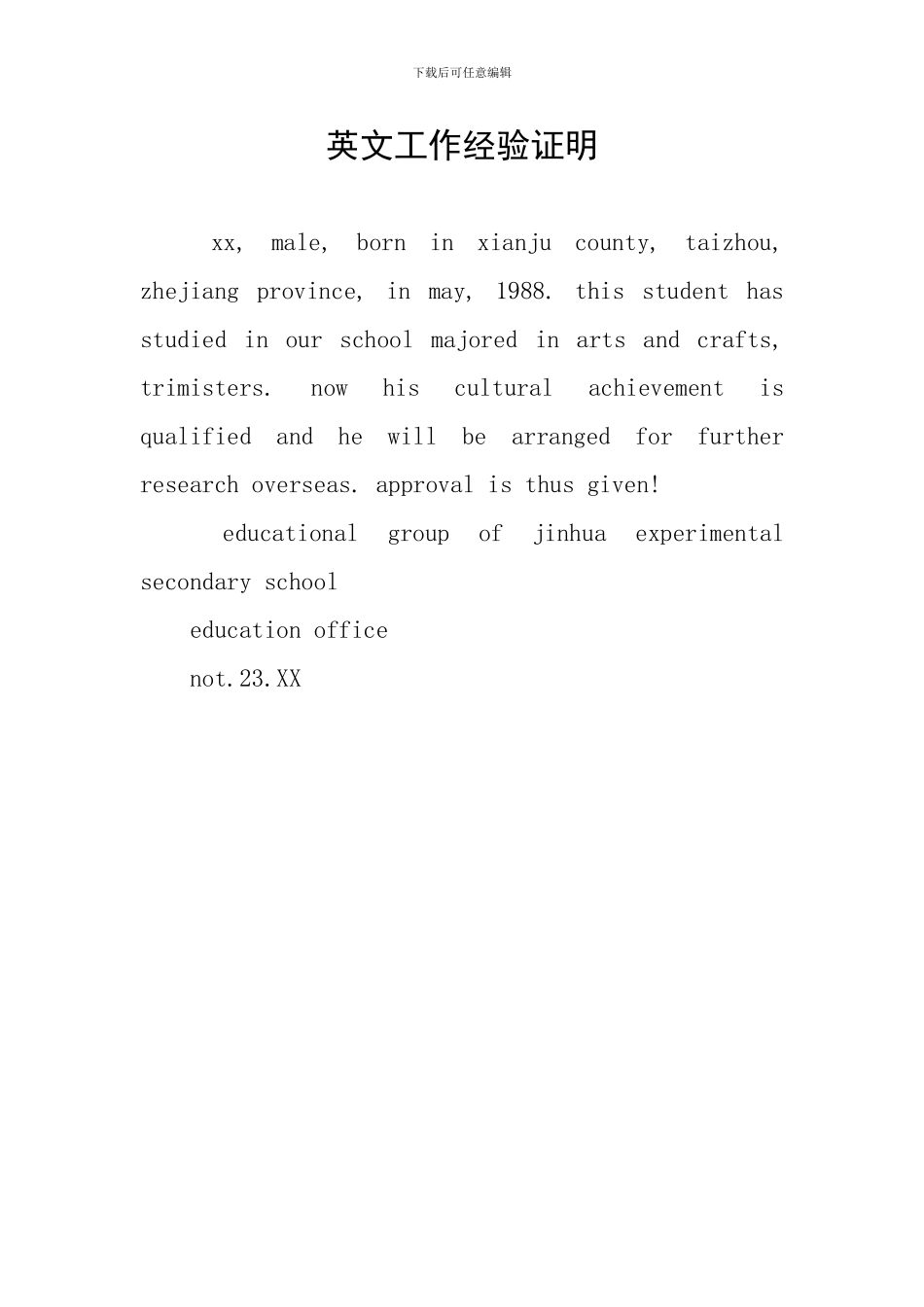 下载后可任意编辑

英文工作经验证明

xx, male, born in xianju county, taizhou, zhejiang province, in may, 1988. this student has studied in our school majored in arts and crafts, trimisters. now his cultural achievement is qualified and he will be arranged for further research overseas. approval is thus given!

educational group of jinhua experimental secondary school

education office

not.23.XX